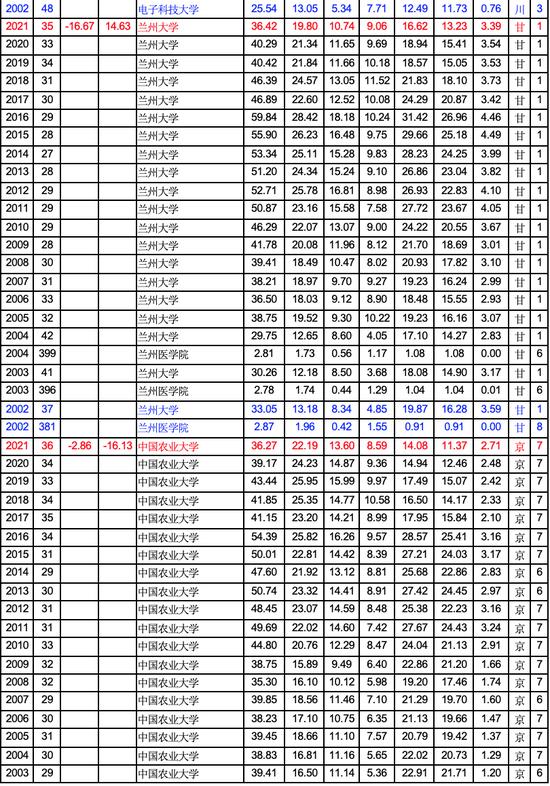 | 2002 | 48 | | | 电子科技大学 | 25.54 | 13.05 | 5.34 | 7.71 | 12.49 | 11.73 | 0.76 | 川 | 3 |
|---|---|---|---|---|---|---|---|---|---|---|---|---|---|
| 2021 | 35 | -16.67 | 14.63 | 兰州大学 | 36.42 | 19.80 | 10.74 | 9.06 | 16.62 | 13.23 | 3.39 | 甘 | 1 |
| 2020 | 33 | | | 兰州大学 | 40.29 | 21.34 | 11.65 | 9.69 | 18.94 | 15.41 | 3.54 | 甘 | 1 |
| 2019 | 34 | | | 兰州大学 | 40.42 | 21.84 | 11.66 | 10.18 | 18.57 | 15.05 | 3.53 | 甘 | 1 |
| 2018 | 31 | | | 兰州大学 | 46.39 | 24.57 | 13.05 | 11.52 | 21.83 | 18.10 | 3.73 | 甘 | 1 |
| 2017 | 30 | | | 兰州大学 | 46.89 | 22.60 | 12.52 | 10.08 | 24.29 | 20.87 | 3.42 | 甘 | 1 |
| 2016 | 29 | | | 兰州大学 | 59.84 | 28.42 | 18.18 | 10.24 | 31.42 | 26.96 | 4.46 | 甘 | 1 |
| 2015 | 28 | | | 兰州大学 | 55.90 | 26.23 | 16.48 | 9.75 | 29.66 | 25.18 | 4.49 | 甘 | 1 |
| 2014 | 27 | | | 兰州大学 | 53.34 | 25.11 | 15.28 | 9.83 | 28.23 | 24.25 | 3.99 | 甘 | 1 |
| 2013 | 28 | | | 兰州大学 | 51.20 | 24.34 | 15.24 | 9.10 | 26.86 | 23.04 | 3.82 | 甘 | 1 |
| 2012 | 29 | | | 兰州大学 | 52.71 | 25.78 | 16.81 | 8.98 | 26.93 | 22.83 | 4.10 | 甘 | 1 |
| 2011 | 29 | | | 兰州大学 | 50.87 | 23.16 | 15.58 | 7.58 | 27.72 | 23.67 | 4.05 | 甘 | 1 |
| 2010 | 29 | | | 兰州大学 | 46.29 | 22.07 | 13.07 | 9.00 | 24.22 | 20.55 | 3.67 | 甘 | 1 |
| 2009 | 28 | | | 兰州大学 | 41.78 | 20.08 | 11.96 | 8.12 | 21.70 | 18.69 | 3.01 | 甘 | 1 |
| 2008 | 30 | | | 兰州大学 | 39.41 | 18.49 | 10.47 | 8.02 | 20.93 | 17.82 | 3.10 | 甘 | 1 |
| 2007 | 31 | | | 兰州大学 | 38.21 | 18.97 | 9.70 | 9.27 | 19.23 | 16.24 | 2.99 | 甘 | 1 |
| 2006 | 33 | | | 兰州大学 | 36.50 | 18.03 | 9.12 | 8.90 | 18.48 | 15.55 | 2.93 | 甘 | 1 |
| 2005 | 32 | | | 兰州大学 | 38.75 | 19.52 | 9.30 | 10.22 | 19.23 | 16.16 | 3.07 | 甘 | 1 |
| 2004 | 42 | | | 兰州大学 | 29.75 | 12.65 | 8.60 | 4.05 | 17.10 | 14.27 | 2.83 | 甘 | 1 |
| 2004 | 399 | | | 兰州医学院 | 2.81 | 1.73 | 0.56 | 1.17 | 1.08 | 1.08 | 0.00 | 甘 | 6 |
| 2003 | 41 | | | 兰州大学 | 30.26 | 12.18 | 8.50 | 3.68 | 18.08 | 14.90 | 3.17 | 甘 | 1 |
| 2003 | 396 | | | 兰州医学院 | 2.78 | 1.74 | 0.44 | 1.29 | 1.04 | 1.04 | 0.01 | 甘 | 6 |
| 2002 | 37 | | | 兰州大学 | 33.05 | 13.18 | 8.34 | 4.85 | 19.87 | 16.28 | 3.59 | 甘 | 1 |
| 2002 | 381 | | | 兰州医学院 | 2.87 | 1.96 | 0.42 | 1.55 | 0.91 | 0.91 | 0.00 | 甘 | 8 |
| 2021 | 36 | -2.86 | -16.13 | 中国农业大学 | 36.27 | 22.19 | 13.60 | 8.59 | 14.08 | 11.37 | 2.71 | 京 | 7 |
| 2020 | 34 | | | 中国农业大学 | 39.17 | 24.23 | 14.87 | 9.36 | 14.94 | 12.46 | 2.48 | 京 | 7 |
| 2019 | 33 | | | 中国农业大学 | 43.44 | 25.95 | 15.99 | 9.97 | 17.49 | 15.07 | 2.42 | 京 | 7 |
| 2018 | 34 | | | 中国农业大学 | 41.85 | 25.35 | 14.77 | 10.58 | 16.50 | 14.17 | 2.33 | 京 | 7 |
| 2017 | 35 | | | 中国农业大学 | 41.15 | 23.20 | 14.21 | 8.99 | 17.95 | 15.84 | 2.10 | 京 | 7 |
| 2016 | 34 | | | 中国农业大学 | 54.39 | 25.82 | 16.26 | 9.57 | 28.57 | 25.41 | 3.16 | 京 | 7 |
| 2015 | 31 | | | 中国农业大学 | 50.01 | 22.81 | 14.42 | 8.39 | 27.21 | 24.03 | 3.17 | 京 | 7 |
| 2014 | 29 | | | 中国农业大学 | 47.60 | 21.92 | 13.12 | 8.81 | 25.68 | 22.86 | 2.83 | 京 | 6 |
| 2013 | 30 | | | 中国农业大学 | 50.74 | 23.32 | 14.41 | 8.91 | 27.42 | 24.45 | 2.97 | 京 | 6 |
| 2012 | 31 | | | 中国农业大学 | 48.45 | 23.07 | 14.59 | 8.48 | 25.38 | 22.23 | 3.16 | 京 | 7 |
| 2011 | 31 | | | 中国农业大学 | 49.69 | 22.02 | 14.60 | 7.42 | 27.67 | 24.43 | 3.24 | 京 | 7 |
| 2010 | 33 | | | 中国农业大学 | 44.80 | 20.76 | 12.29 | 8.47 | 24.04 | 21.13 | 2.91 | 京 | 7 |
| 2009 | 32 | | | 中国农业大学 | 38.75 | 15.89 | 9.49 | 6.40 | 22.86 | 21.20 | 1.66 | 京 | 7 |
| 2008 | 32 | | | 中国农业大学 | 35.30 | 16.10 | 10.12 | 5.98 | 19.20 | 17.46 | 1.74 | 京 | 7 |
| 2007 | 29 | | | 中国农业大学 | 39.85 | 18.56 | 11.46 | 7.10 | 21.29 | 19.70 | 1.60 | 京 | 6 |
| 2006 | 30 | | | 中国农业大学 | 38.23 | 17.10 | 10.75 | 6.35 | 21.13 | 19.66 | 1.47 | 京 | 7 |
| 2005 | 31 | | | 中国农业大学 | 39.45 | 18.66 | 11.10 | 7.57 | 20.79 | 19.42 | 1.37 | 京 | 7 |
| 2004 | 30 | | | 中国农业大学 | 38.83 | 16.81 | 11.16 | 5.65 | 22.02 | 20.73 | 1.29 | 京 | 7 |
| 2003 | 29 | | | 中国农业大学 | 39.41 | 16.50 | 11.14 | 5.36 | 22.91 | 21.71 | 1.20 | 京 | 6 |